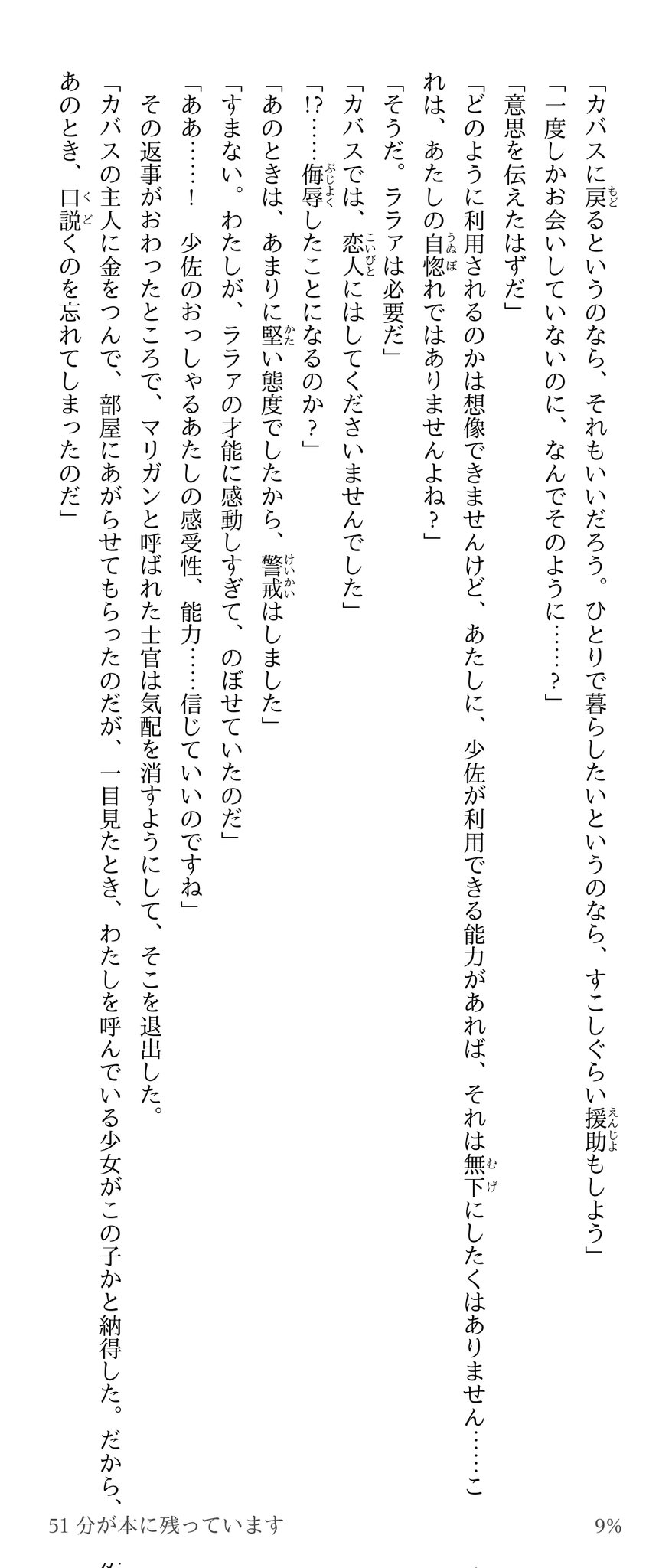 「カバスに戻るというのなら、それもいいだろう。ひとりで暮らしたいというのなら、すこしぐらい援助もしよう」

「一度しかお会いしていないのに、なんでそのように……？」

「意思を伝えたはずだ」

「どのように利用されるのかは想像できませんけど、あたしに、少佐が利用できる能力があれば、それは無下にしたくはありません……これは、あたしの自惚れではありませんよね？」

「そうだ。ララァは必要だ」

「カバスでは、恋人にはしてくださいませんでした」

「!?……侮辱したことになるのか？」

「あのときは、あまりに堅い態度でしたから、警戒はしました」

「すまない。わたしが、ララァの才能に感動しすぎて、のぼせていたのだ」

「ああ……！　少佐のおっしゃるあたしの感受性、能力……信じていいのですね」

その返事がおわったところで、マリガンと呼ばれた士官は気配を消すようにして、そこを退出した。

「カバスの主人に金をつんで、部屋にあがらせてもらったのだが、一目見たとき、わたしを呼んでいる少女がこの子かと納得した。だから、あのとき、口説くのを忘れてしまったのだ」

51 分が本に残っています

9%